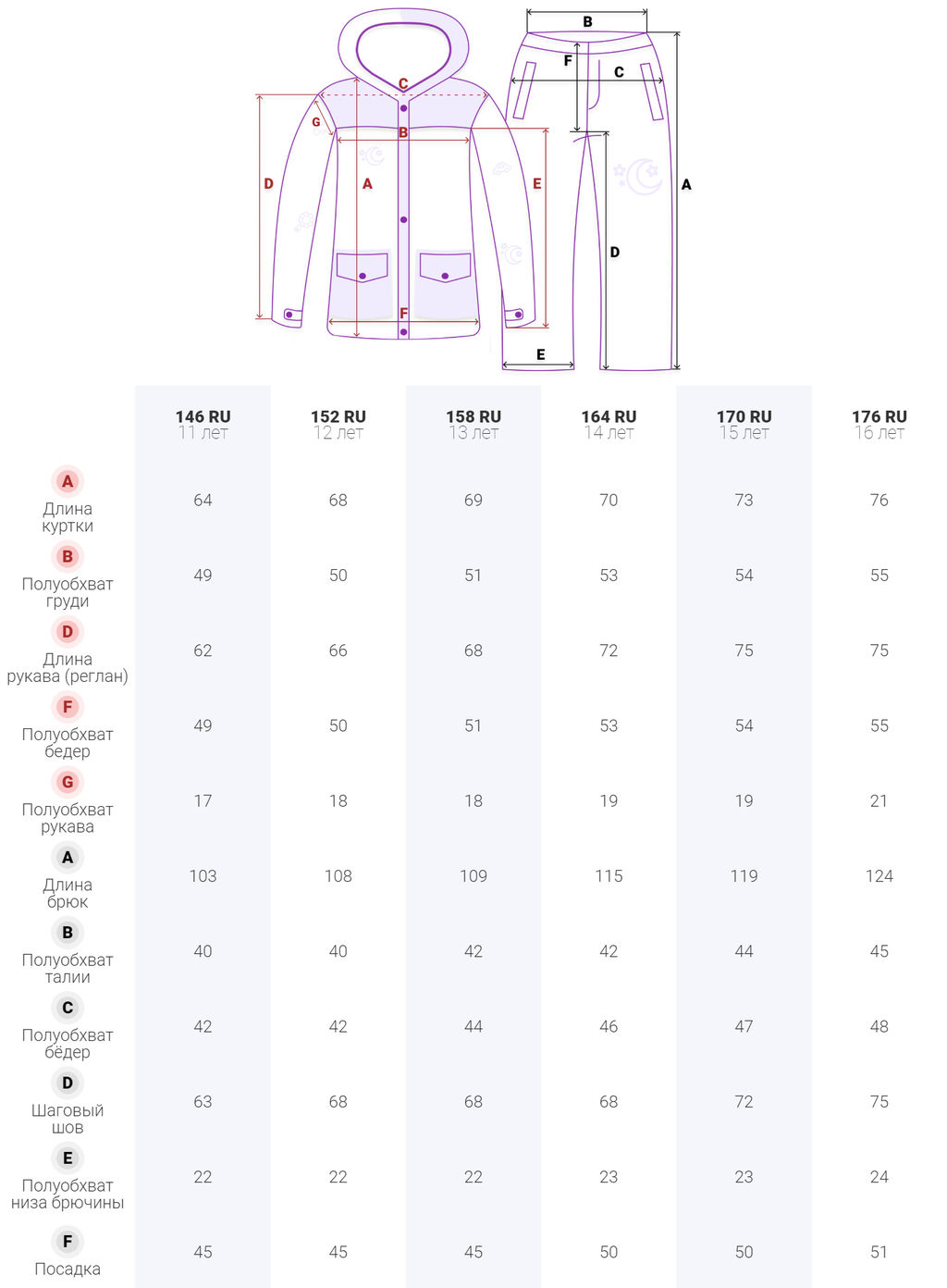 C G B D A E F

B F C A D E

| | 146 RU 11 лет | 152 RU 12 лет | 158 RU 13 лет | 164 RU 14 лет | 170 RU 15 лет | 176 RU 16 лет |
|---|---|---|---|---|---|---|
| A Длина куртки | 64 | 68 | 69 | 70 | 73 | 76 |
| B Полуобхват груди | 49 | 50 | 51 | 53 | 54 | 55 |
| D Длина рукава (реглан) | 62 | 66 | 68 | 72 | 75 | 75 |
| F Полуобхват бедер | 49 | 50 | 51 | 53 | 54 | 55 |
| G Полуобхват рукава | 17 | 18 | 18 | 19 | 19 | 21 |
| A Длина брюк | 103 | 108 | 109 | 115 | 119 | 124 |
| B Полуобхват талии | 40 | 40 | 42 | 42 | 44 | 45 |
| C Полуобхват бёдер | 42 | 42 | 44 | 46 | 47 | 48 |
| D Шаговый шов | 63 | 68 | 68 | 68 | 72 | 75 |
| E Полуобхват низа брючины | 22 | 22 | 22 | 23 | 23 | 24 |
| F Посадка | 45 | 45 | 45 | 50 | 50 | 51 |